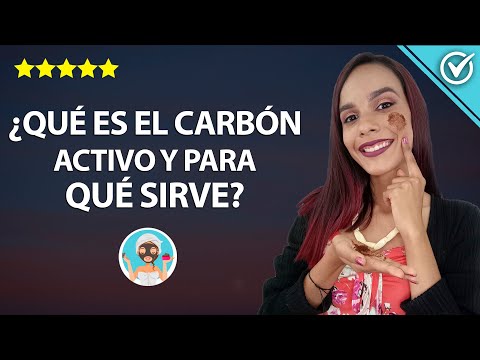 ¿QUÉ ES EL CARBÓN ACTIVO Y PARA QUÉ SIRVE?